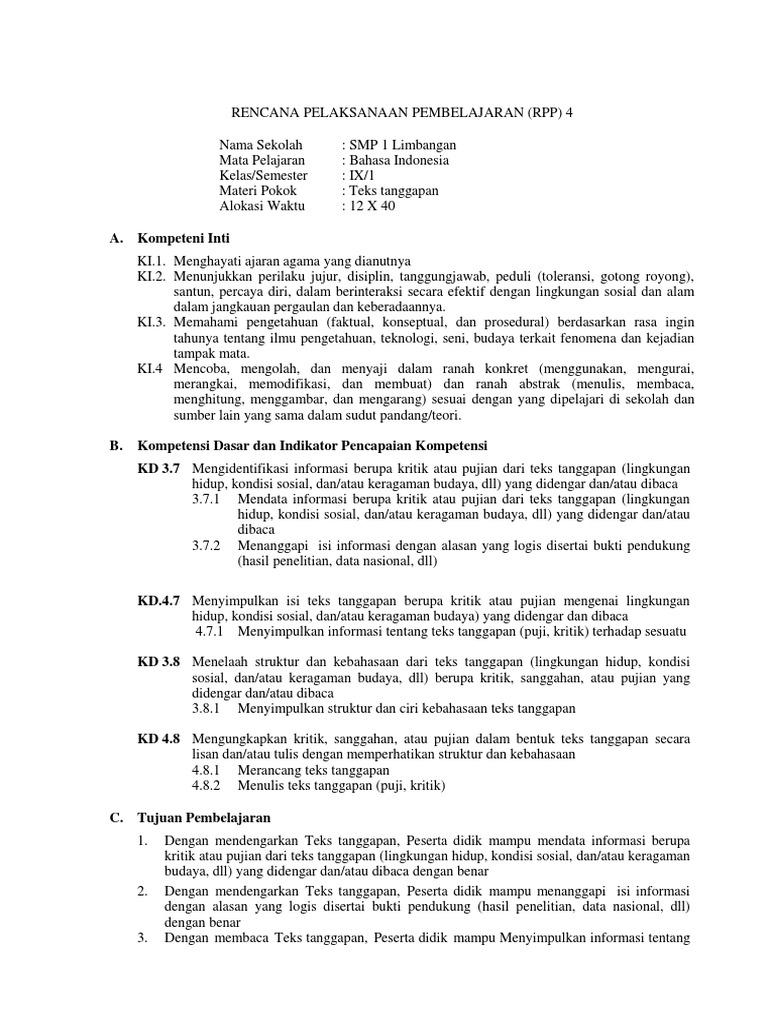 RENCANA PELAKSANAAN PEMBELAJARAN (RPP) 4

Nama Sekolah : SMP 1 Limbangan
Mata Pelajaran : Bahasa Indonesia
Kelas/Semester : IX/1
Materi Pokok : Teks tanggapan
Alokasi Waktu : 12 X 40

A. Kompeteni Inti

KI.1. Menghayati ajaran agama yang dianutnya
KI.2. Menunjukkan perilaku jujur, disiplin, tanggungjawab, peduli (toleransi, gotong royong), santun, percaya diri, dalam berinteraksi secara efektif dengan lingkungan sosial dan alam dalam jangkauan pergaulan dan keberadaannya.
KI.3. Memahami pengetahuan (faktual, konseptual, dan prosedural) berdasarkan rasa ingin tahunya tentang ilmu pengetahuan, teknologi, seni, budaya terkait fenomena dan kejadian tampak mata.
KI.4 Mencoba, mengolah, dan menyaji dalam ranah konkret (menggunakan, mengurai, merangkai, memodifikasi, dan membuat) dan ranah abstrak (menulis, membaca, menghitung, menggambar, dan mengarang) sesuai dengan yang dipelajari di sekolah dan sumber lain yang sama dalam sudut pandang/teori.

B. Kompetensi Dasar dan Indikator Pencapaian Kompetensi

KD 3.7 Mengidentifikasi informasi berupa kritik atau pujian dari teks tanggapan (lingkungan hidup, kondisi sosial, dan/atau keragaman budaya, dll) yang didengar dan/atau dibaca
3.7.1 Mendata informasi berupa kritik atau pujian dari teks tanggapan (lingkungan hidup, kondisi sosial, dan/atau keragaman budaya, dll) yang didengar dan/atau dibaca
3.7.2 Menanggapi isi informasi dengan alasan yang logis disertai bukti pendukung (hasil penelitian, data nasional, dll)

KD.4.7 Menyimpulkan isi teks tanggapan berupa kritik atau pujian mengenai lingkungan hidup, kondisi sosial, dan/atau keragaman budaya) yang didengar dan dibaca
4.7.1 Menyimpulkan informasi tentang teks tanggapan (puji, kritik) terhadap sesuatu

KD 3.8 Menelaah struktur dan kebahasaan dari teks tanggapan (lingkungan hidup, kondisi sosial, dan/atau keragaman budaya, dll) berupa kritik, sanggahan, atau pujian yang didengar dan/atau dibaca
3.8.1 Menyimpulkan struktur dan ciri kebahasaan teks tanggapan

KD 4.8 Mengungkapkan kritik, sanggahan, atau pujian dalam bentuk teks tanggapan secara lisan dan/atau tulis dengan memperhatikan struktur dan kebahasaan
4.8.1 Merancang teks tanggapan
4.8.2 Menulis teks tanggapan (puji, kritik)

C. Tujuan Pembelajaran

1. Dengan mendengarkan Teks tanggapan, Peserta didik mampu mendata informasi berupa kritik atau pujian dari teks tanggapan (lingkungan hidup, kondisi sosial, dan/atau keragaman budaya, dll) yang didengar dan/atau dibaca dengan benar
2. Dengan mendengarkan Teks tanggapan, Peserta didik mampu menanggapi isi informasi dengan alasan yang logis disertai bukti pendukung (hasil penelitian, data nasional, dll) dengan benar
3. Dengan membaca Teks tanggapan, Peserta didik mampu Menyimpulkan informasi tentang